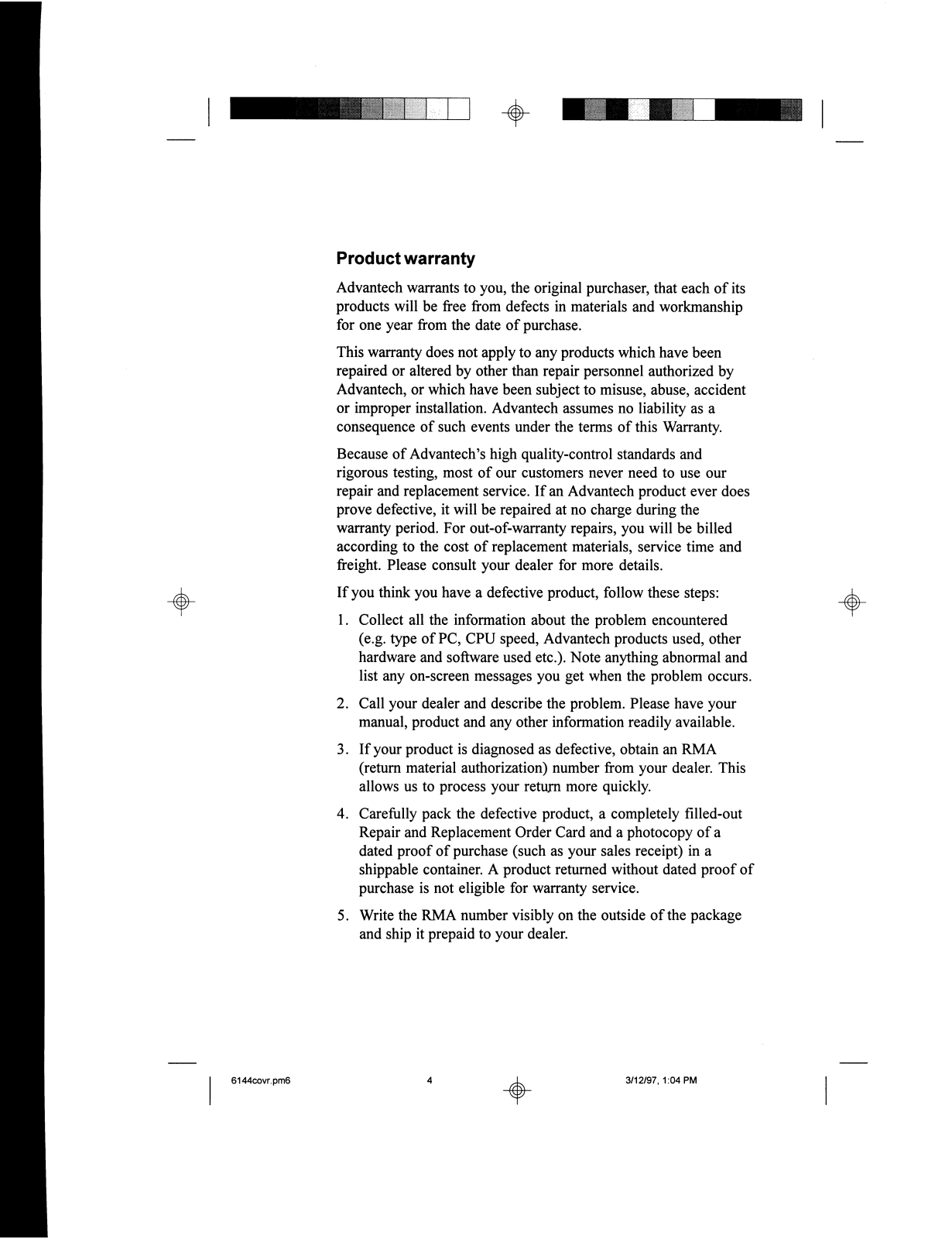 Product warranty

Advantech warrants to you, the original purchaser, that each of its products will be free from defects in materials and workmanship for one year from the date of purchase.

This warranty does not apply to any products which have been repaired or altered by other than repair personnel authorized by Advantech, or which have been subject to misuse, abuse, accident or improper installation. Advantech assumes no liability as a consequence of such events under the terms of this Warranty.

Because of Advantech's high quality-control standards and rigorous testing, most of our customers never need to use our repair and replacement service. If an Advantech product ever does prove defective, it will be repaired at no charge during the warranty period. For out-of-warranty repairs, you will be billed according to the cost of replacement materials, service time and freight. Please consult your dealer for more details.

If you think you have a defective product, follow these steps:

1. Collect all the information about the problem encountered (e.g. type of PC, CPU speed, Advantech products used, other hardware and software used etc.). Note anything abnormal and list any on-screen messages you get when the problem occurs.

2. Call your dealer and describe the problem. Please have your manual, product and any other information readily available.

3. If your product is diagnosed as defective, obtain an RMA (return material authorization) number from your dealer. This allows us to process your return more quickly.

4. Carefully pack the defective product, a completely filled-out Repair and Replacement Order Card and a photocopy of a dated proof of purchase (such as your sales receipt) in a shippable container. A product returned without dated proof of purchase is not eligible for warranty service.

5. Write the RMA number visibly on the outside of the package and ship it prepaid to your dealer.

6144covr.pm6 4 3/12/97, 1:04 PM